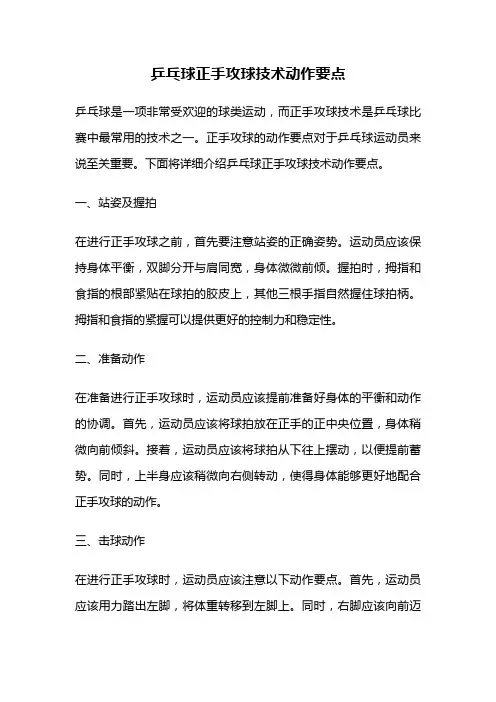 乒乓球正手攻球技术动作要点

乒乓球是一项非常受欢迎的球类运动，而正手攻球技术是乒乓球比赛中最常用的技术之一。正手攻球的动作要点对于乒乓球运动员来说至关重要。下面将详细介绍乒乓球正手攻球技术动作要点。

一、站姿及握拍

在进行正手攻球之前，首先要注意站姿的正确姿势。运动员应该保持身体平衡，双脚分开与肩同宽，身体微微前倾。握拍时，拇指和食指的根部紧贴在球拍的胶皮上，其他三根手指自然握住球拍柄。拇指和食指的紧握可以提供更好的控制力和稳定性。

二、准备动作

在准备进行正手攻球时，运动员应该提前准备好身体的平衡和动作的协调。首先，运动员应该将球拍放在正手的正中央位置，身体稍微向前倾斜。接着，运动员应该将球拍从下往上摆动，以便提前蓄势。同时，上半身应该稍微向右侧转动，使得身体能够更好地配合正手攻球的动作。

三、击球动作

在进行正手攻球时，运动员应该注意以下动作要点。首先，运动员应该用力踏出左脚，将体重转移到左脚上。同时，右脚应该向前迈